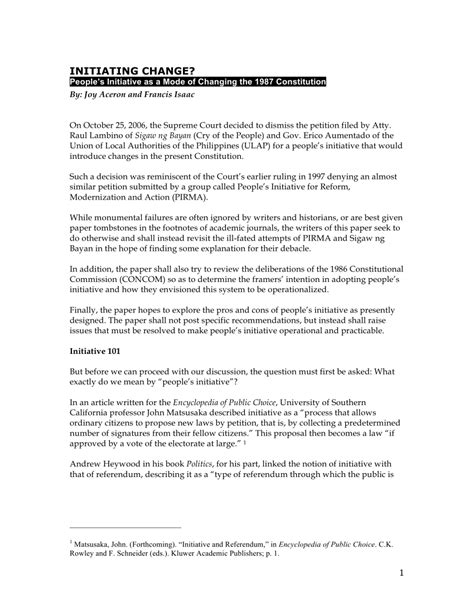 INITIATING CHANGE?

People's Initiative as a Mode of Changing the 1987 Constitution

By: Joy Aceron and Francis Isaac

On October 25, 2006, the Supreme Court decided to dismiss the petition filed by Atty. Raul Lambino of Sigaw ng Bayan (Cry of the People) and Gov. Erico Aumentado of the Union of Local Authorities of the Philippines (ULAP) for a people's initiative that would introduce changes in the present Constitution.

Such a decision was reminiscent of the Court's earlier ruling in 1997 denying an almost similar petition submitted by a group called People's Initiative for Reform, Modernization and Action (PIRMA).

While monumental failures are often ignored by writers and historians, or are best given paper tombstones in the footnotes of academic journals, the writers of this paper seek to do otherwise and shall instead revisit the ill-fated attempts of PIRMA and Sigaw ng Bayan in the hope of finding some explanation for their debacle.

In addition, the paper shall also try to review the deliberations of the 1986 Constitutional Commission (CONCOM) so as to determine the framers' intention in adopting people's initiative and how they envisioned this system to be operationalized.

Finally, the paper hopes to explore the pros and cons of people's initiative as presently designed. The paper shall not post specific recommendations, but instead shall raise issues that must be resolved to make people's initiative operational and practicable.

Initiative 101

But before we can proceed with our discussion, the question must first be asked: What exactly do we mean by "people's initiative"?

In an article written for the Encyclopedia of Public Choice, University of Southern California professor John Matsusaka described initiative as a "process that allows ordinary citizens to propose new laws by petition, that is, by collecting a predetermined number of signatures from their fellow citizens." This proposal then becomes a law "if approved by a vote of the electorate at large." $^1$

Andrew Heywood in his book Politics, for his part, linked the notion of initiative with that of referendum, describing it as a "type of referendum through which the public is

$^1$ Matsusaka, John. (Forthcoming). "Initiative and Referendum," in Encyclopedia of Public Choice. C.K. Rowley and F. Schneider (eds.). Kluwer Academic Publishers; p. 1.

1